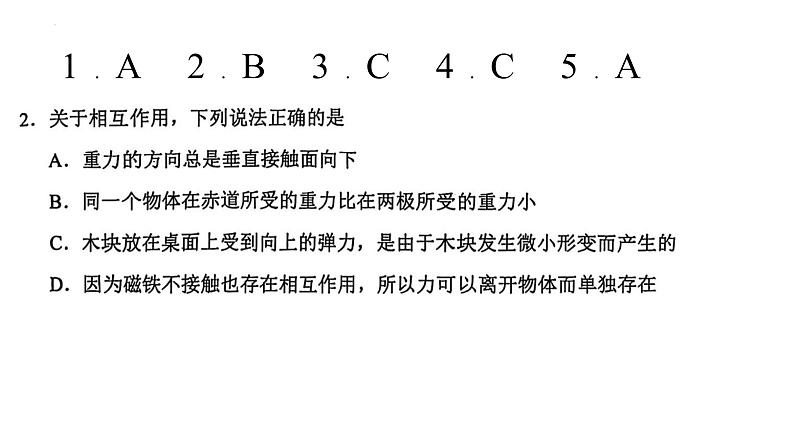 1．A　2．B　3．C　4．C　5．A

2．关于相互作用，下列说法正确的是

A．重力的方向总是垂直接触面向下

B．同一个物体在赤道所受的重力比在两极所受的重力小

C．木块放在桌面上受到向上的弹力，是由于木块发生微小形变而产生的

D．因为磁铁不接触也存在相互作用，所以力可以离开物体而单独存在